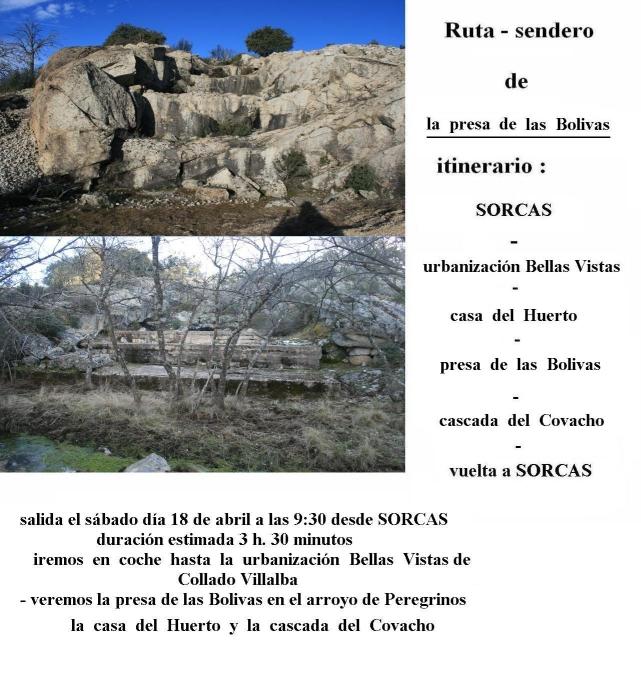 Ruta - sendero

de

la presa de las Bolivas

itinerario :

SORCAS

-

urbanización Bellas Vistas

-

casa del Huerto

-

presa de las Bolivas

-

cascada del Covacho

-

vuelta a SORCAS

salida el sábado día 18 de abril a las 9:30 desde SORCAS
duración estimada 3 h. 30 minutos
iremos en coche hasta la urbanización Bellas Vistas de Collado Villalba
- veremos la presa de las Bolivas en el arroyo de Peregrinos
la casa del Huerto y la cascada del Covacho